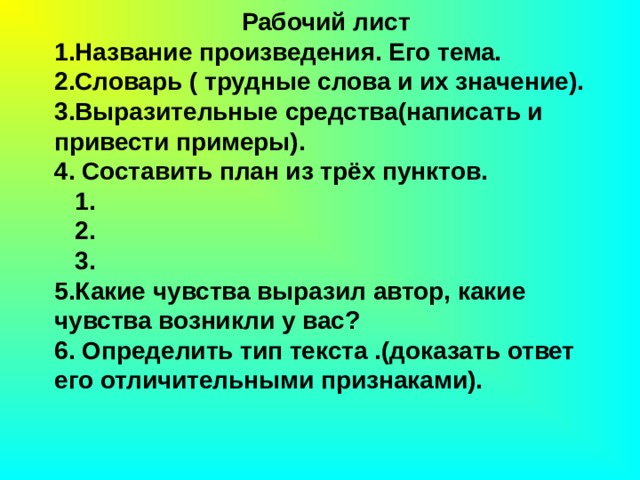 Рабочий лист
1.Название произведения. Его тема.
2.Словарь ( трудные слова и их значение).
3.Выразительные средства(написать и привести примеры).
4. Составить план из трёх пунктов.
1.
2.
3.
5.Какие чувства выразил автор, какие чувства возникли у вас?
6. Определить тип текста .(доказать ответ его отличительными признаками).